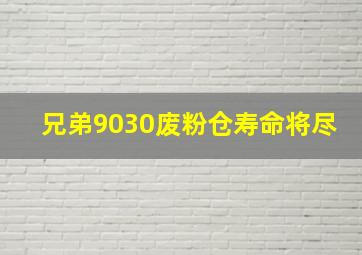 兄弟9030废粉仓寿命将尽